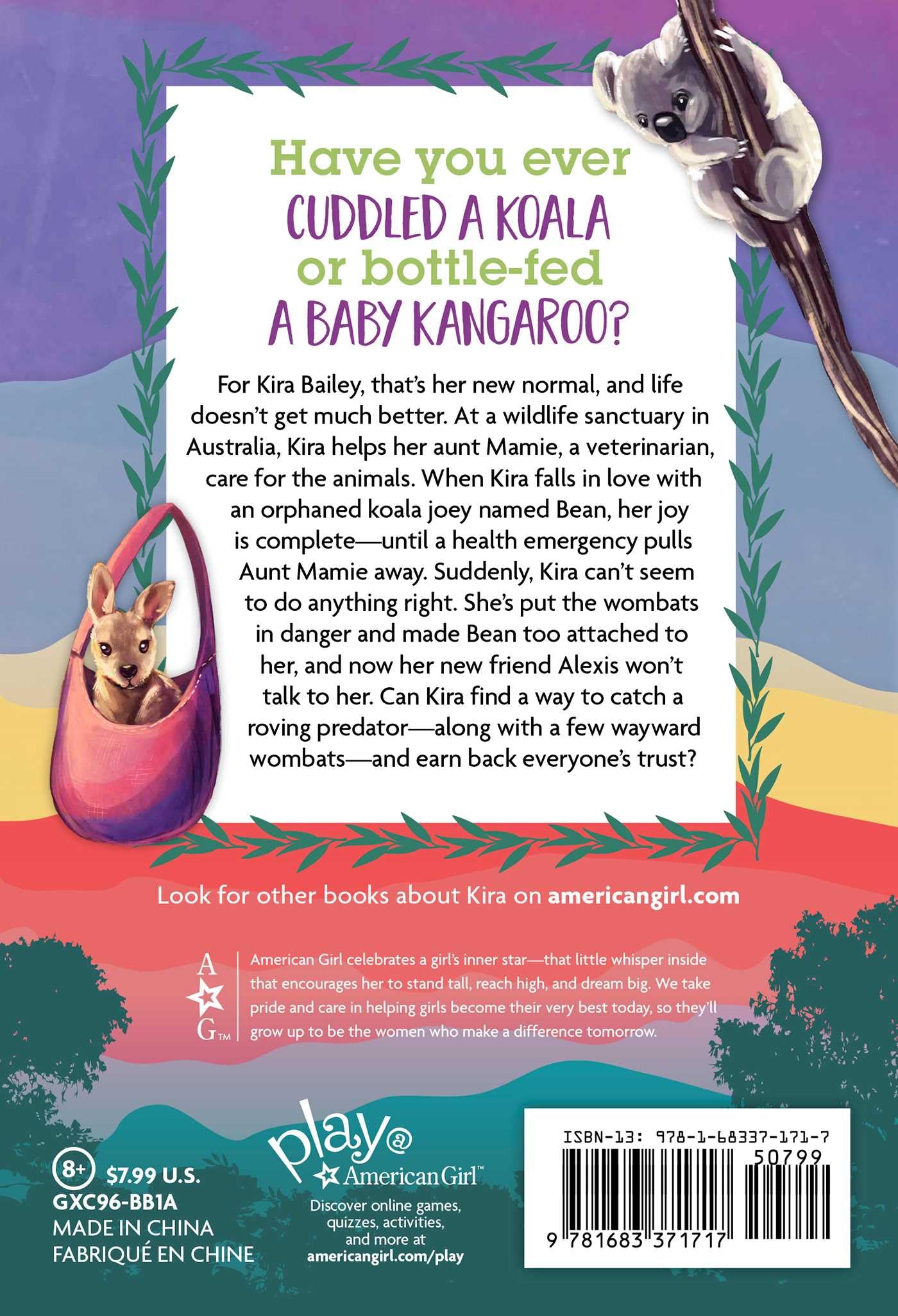 Have you ever
CUDDLED A KOALA
or bottle-fed
A BABY KANGAROO?

For Kira Bailey, that's her new normal, and life doesn't get much better. At a wildlife sanctuary in Australia, Kira helps her aunt Mamie, a veterinarian, care for the animals. When Kira falls in love with an orphaned koala joey named Bean, her joy is complete—until a health emergency pulls Aunt Mamie away. Suddenly, Kira can't seem to do anything right. She's put the wombats in danger and made Bean too attached to her, and now her new friend Alexis won't talk to her. Can Kira find a way to catch a roving predator—along with a few wayward wombats—and earn back everyone's trust?

Look for other books about Kira on americangirl.com

A
G™
American Girl celebrates a girl's inner star—that little whisper inside that encourages her to stand tall, reach high, and dream big. We take pride and care in helping girls become their very best today, so they'll grow up to be the women who make a difference tomorrow.

8+ $7.99 U.S.
GXC96-BB1A
MADE IN CHINA
FABRIQUÉ EN CHINE

play@
American Girl™
Discover online games, quizzes, activities, and more at
americangirl.com/play

ISBN-13: 978-1-68337-171-7
50799
9 781683 371717